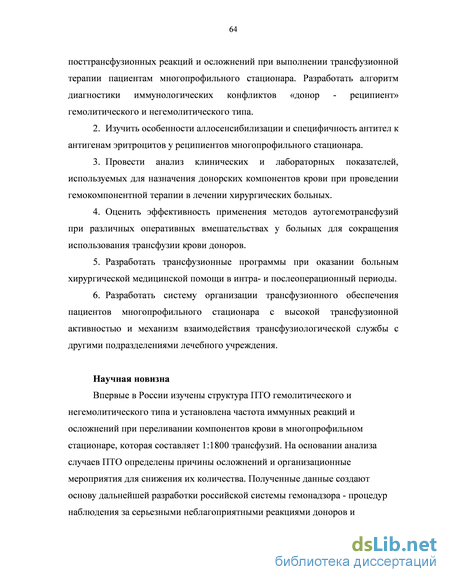 64

посттрансфузионных реакций и осложнений при выполнении трансфузионной терапии пациентам многопрофильного стационара. Разработать алгоритм диагностики иммунологических конфликтов «донор - реципиент» гемолитического и негемолитического типа.

2. Изучить особенности аллосенсибилизации и специфичность антител к антигенам эритроцитов у реципиентов многопрофильного стационара.

3. Провести анализ клинических и лабораторных показателей, используемых для назначения донорских компонентов крови при проведении гемокомпонентной терапии в лечении хирургических больных.

4. Оценить эффективность применения методов аутогемотрансфузий при различных оперативных вмешательствах у больных для сокращения использования трансфузии крови доноров.

5. Разработать трансфузионные программы при оказании больным хирургической медицинской помощи в интра- и послеоперационный периоды.

6. Разработать систему организации трансфузионного обеспечения пациентов многопрофильного стационара с высокой трансфузионной активностью и механизм взаимодействия трансфузиологической службы с другими подразделениями лечебного учреждения.

Научная новизна

Впервые в России изучены структура ПТО гемолитического и негемолитического типа и установлена частота иммунных реакций и осложнений при переливании компонентов крови в многопрофильном стационаре, которая составляет 1:1800 трансфузий. На основании анализа случаев ПТО определены причины осложнений и организационные мероприятия для снижения их количества. Полученные данные создают основу дальнейшей разработки российской системы гемонадзора - процедур наблюдения за серьезными неблагоприятными реакциями доноров и

dsLib.net
библиотека диссертаций